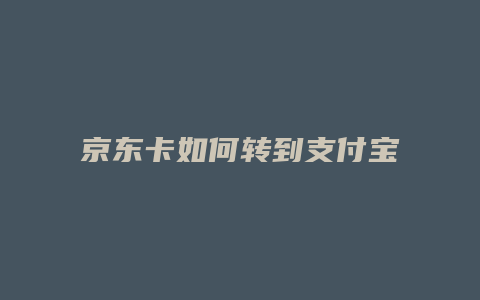 京东卡如何转到支付宝